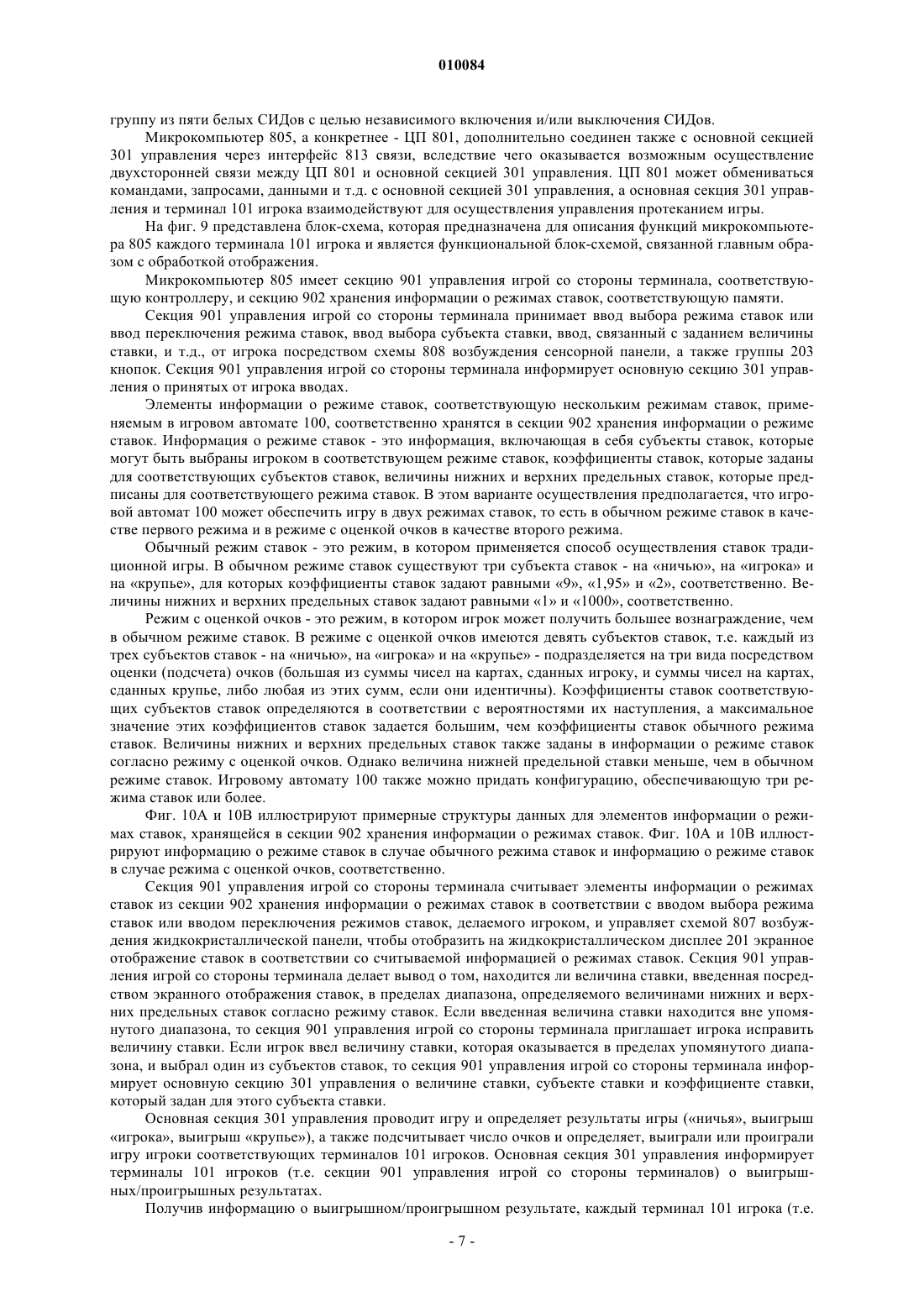 010084

группу из пяти белых СИДов с целью независимого включения и/или выключения СИДов.

Микрокомпьютер 805, а конкретнее - ЦП 801, дополнительно соединен также с основной секцией 301 управления через интерфейс 813 связи, вследствие чего оказывается возможным осуществление двухсторонней связи между ЦП 801 и основной секцией 301 управления. ЦП 801 может обмениваться командами, запросами, данными и т.д. с основной секцией 301 управления, а основная секция 301 управления и терминал 101 игрока взаимодействуют для осуществления управления протеканием игры.

На фиг. 9 представлена блок-схема, которая предназначена для описания функций микрокомпьютера 805 каждого терминала 101 игрока и является функциональной блок-схемой, связанной главным образом с обработкой отображения.

Микрокомпьютер 805 имеет секцию 901 управления игрой со стороны терминала, соответствующую контроллеру, и секцию 902 хранения информации о режимах ставок, соответствующую памяти.

Секция 901 управления игрой со стороны терминала принимает ввод выбора режима ставок или ввод переключения режима ставок, ввод выбора субъекта ставки, ввод, связанный с заданием величины ставки, и т.д., от игрока посредством схемы 808 возбуждения сенсорной панели, а также группы 203 кнопок. Секция 901 управления игрой со стороны терминала информирует основную секцию 301 управления о принятых от игрока вводах.

Элементы информации о режиме ставок, соответствующую нескольким режимам ставок, применяемым в игровом автомате 100, соответственно хранятся в секции 902 хранения информации о режиме ставок. Информация о режиме ставок - это информация, включающая в себя субъекты ставок, которые могут быть выбраны игроком в соответствующем режиме ставок, коэффициенты ставок, которые заданы для соответствующих субъектов ставок, величины нижних и верхних предельных ставок, которые предписаны для соответствующего режима ставок. В этом варианте осуществления предполагается, что игровой автомат 100 может обеспечить игру в двух режимах ставок, то есть в обычном режиме ставок в качестве первого режима и в режиме с оценкой очков в качестве второго режима.

Обычный режим ставок - это режим, в котором применяется способ осуществления ставок традиционной игры. В обычном режиме ставок существуют три субъекта ставок - на «ничью», на «игрока» и на «крупье», для которых коэффициенты ставок задают равными «9», «1,95» и «2», соответственно. Величины нижних и верхних предельных ставок задают равными «1» и «1000», соответственно.

Режим с оценкой очков - это режим, в котором игрок может получить большее вознаграждение, чем в обычном режиме ставок. В режиме с оценкой очков имеются девять субъектов ставок, т.е. каждый из трех субъектов ставок - на «ничью», на «игрока» и на «крупье» - подразделяется на три вида посредством оценки (подсчета) очков (большая из суммы чисел на картах, сданных игроку, и суммы чисел на картах, сданных крупье, либо любая из этих сумм, если они идентичны). Коэффициенты ставок соответствующих субъектов ставок определяются в соответствии с вероятностями их наступления, а максимальное значение этих коэффициентов ставок задается большим, чем коэффициенты ставок обычного режима ставок. Величины нижних и верхних предельных ставок также заданы в информации о режиме ставок согласно режиму с оценкой очков. Однако величина нижней предельной ставки меньше, чем в обычном режиме ставок. Игровому автомату 100 также можно придать конфигурацию, обеспечивающую три режима ставок или более.

Фиг. 10А и 10В иллюстрируют примерные структуры данных для элементов информации о режимах ставок, хранящейся в секции 902 хранения информации о режимах ставок. Фиг. 10А и 10В иллюстрируют информацию о режиме ставок в случае обычного режима ставок и информацию о режиме ставок в случае режима с оценкой очков, соответственно.

Секция 901 управления игрой со стороны терминала считывает элементы информации о режимах ставок из секции 902 хранения информации о режимах ставок в соответствии с вводом выбора режима ставок или вводом переключения режимов ставок, делаемого игроком, и управляет схемой 807 возбуждения жидкокристаллической панели, чтобы отобразить на жидкокристаллическом дисплее 201 экранное отображение ставок в соответствии со считываемой информацией о режимах ставок. Секция 901 управления игрой со стороны терминала делает вывод о том, находится ли величина ставки, введенная посредством экранного отображения ставок, в пределах диапазона, определяемого величинами нижних и верхних предельных ставок согласно режиму ставок. Если введенная величина ставки находится вне упомянутого диапазона, то секция 901 управления игрой со стороны терминала приглашает игрока исправить величину ставки. Если игрок ввел величину ставки, которая оказывается в пределах упомянутого диапазона, и выбрал один из субъектов ставок, то секция 901 управления игрой со стороны терминала информирует основную секцию 301 управления о величине ставки, субъекте ставки и коэффициенте ставки, который задан для этого субъекта ставки.

Основная секция 301 управления проводит игру и определяет результаты игры («ничья», выигрыш «игрока», выигрыш «крупье»), а также подсчитывает число очков и определяет, выиграли или проиграли игру игроки соответствующих терминалов 101 игроков. Основная секция 301 управления информирует терминалы 101 игроков (т.е. секции 901 управления игрой со стороны терминалов) о выигрышных/проигрышных результатах.

Получив информацию о выигрышном/проигрышном результате, каждый терминал 101 игрока (т.е.

- 7 -